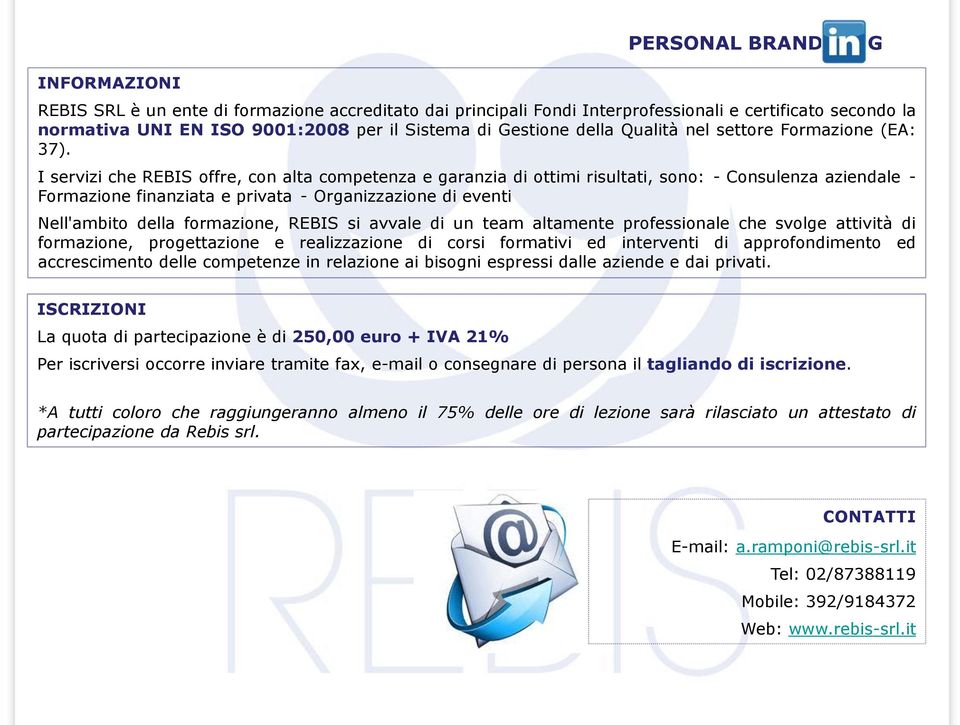 PERSONAL BRANDinG

INFORMAZIONI

REBIS SRL è un ente di formazione accreditato dai principali Fondi Interprofessionali e certificato secondo la normativa UNI EN ISO 9001:2008 per il Sistema di Gestione della Qualità nel settore Formazione (EA: 37).

I servizi che REBIS offre, con alta competenza e garanzia di ottimi risultati, sono: - Consulenza aziendale - Formazione finanziata e privata - Organizzazione di eventi

Nell'ambito della formazione, REBIS si avvale di un team altamente professionale che svolge attività di formazione, progettazione e realizzazione di corsi formativi ed interventi di approfondimento ed accrescimento delle competenze in relazione ai bisogni espressi dalle aziende e dai privati.

ISCRIZIONI

La quota di partecipazione è di 250,00 euro + IVA 21%

Per iscriversi occorre inviare tramite fax, e-mail o consegnare di persona il tagliando di iscrizione.

*A tutti coloro che raggiungeranno almeno il 75% delle ore di lezione sarà rilasciato un attestato di partecipazione da Rebis srl.

REBIS

CONTATTI

E-mail: a.ramponi@rebis-srl.it

Tel: 02/87388119

Mobile: 392/9184372

Web: www.rebis-srl.it